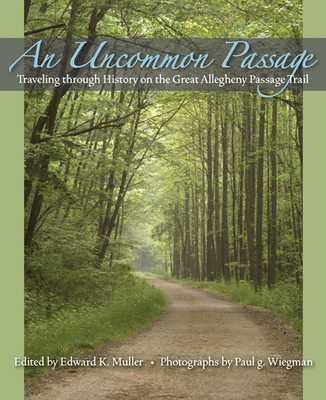 An Uncommon Passage

Traveling through History on the Great Allegheny Passage Trail

Edited by Edward K. Muller • Photographs by Paul g. Wiegman